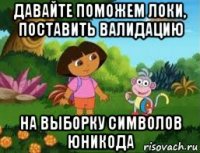 ДАВАЙТЕ ПОМОЖЕМ ЛОКИ, ПОСТАВИТЬ ВАЛИДАЦИЮ

НА ВЫБОРКУ СИМВОЛОВ ЮНИКОДА

risovach.ru